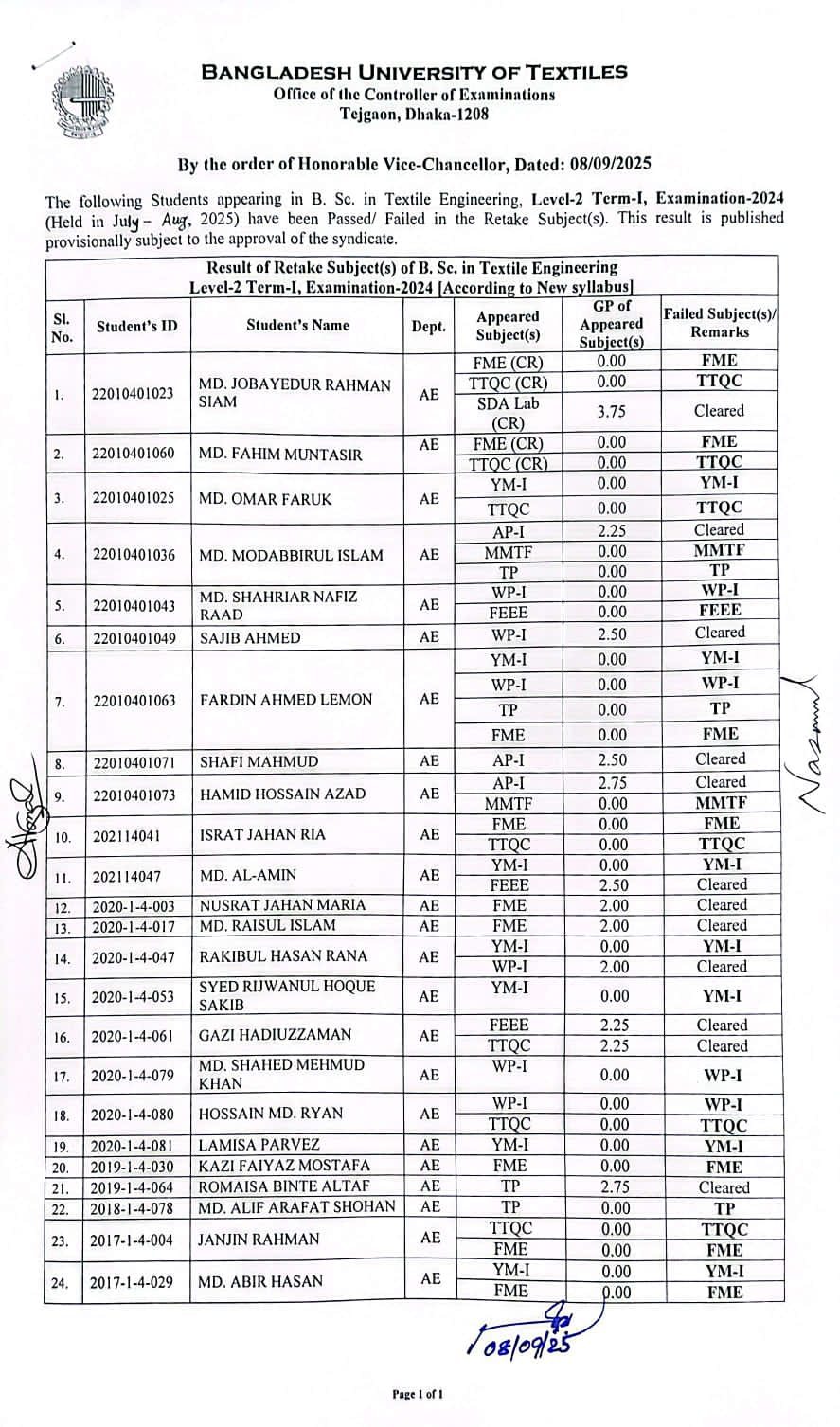 BANGLADESH UNIVERSITY OF TEXTILES
Office of the Controller of Examinations
Tejgaon, Dhaka-1208

By the order of Honorable Vice-Chancellor, Dated: 08/09/2025

The following Students appearing in B. Sc. in Textile Engineering, Level-2 Term-I, Examination-2024 (Held in July – Aug, 2025) have been Passed/ Failed in the Retake Subject(s). This result is published provisionally subject to the approval of the syndicate.

Result of Retake Subject(s) of B. Sc. in Textile Engineering
Level-2 Term-I, Examination-2024 [According to New syllabus]

| Sl. No. | Student's ID | Student's Name | Dept. | Appeared Subject(s) | GP of Appeared Subject(s) | Failed Subject(s)/ Remarks |
|---|---|---|---|---|---|---|
| 1. | 22010401023 | MD. JOBAYEDUR RAHMAN SIAM | AE | FME (CR) | 0.00 | FME |
| | | | | TTQC (CR) | 0.00 | TTQC |
| | | | | SDA Lab (CR) | 3.75 | Cleared |
| 2. | 22010401060 | MD. FAHIM MUNTASIR | AE | FME (CR) | 0.00 | FME |
| | | | | TTQC (CR) | 0.00 | TTQC |
| 3. | 22010401025 | MD. OMAR FARUK | AE | YM-I | 0.00 | YM-I |
| | | | | TTQC | 0.00 | TTQC |
| 4. | 22010401036 | MD. MODABBIRUL ISLAM | AE | AP-I | 2.25 | Cleared |
| | | | | MMTF | 0.00 | MMTF |
| | | | | TP | 0.00 | TP |
| 5. | 22010401043 | MD. SHAHRIAR NAFIZ RAAD | AE | WP-I | 0.00 | WP-I |
| | | | | FEEE | 0.00 | FEEE |
| 6. | 22010401049 | SAJIB AHMED | AE | WP-I | 2.50 | Cleared |
| 7. | 22010401063 | FARDIN AHMED LEMON | AE | YM-I | 0.00 | YM-I |
| | | | | WP-I | 0.00 | WP-I |
| | | | | TP | 0.00 | TP |
| | | | | FME | 0.00 | FME |
| 8. | 22010401071 | SHAFI MAHMUD | AE | AP-I | 2.50 | Cleared |
| 9. | 22010401073 | HAMID HOSSAIN AZAD | AE | AP-I | 2.75 | Cleared |
| | | | | MMTF | 0.00 | MMTF |
| 10. | 202114041 | ISRAT JAHAN RIA | AE | FME | 0.00 | FME |
| | | | | TTQC | 0.00 | TTQC |
| 11. | 202114047 | MD. AL-AMIN | AE | YM-I | 0.00 | YM-I |
| | | | | FEEE | 2.50 | Cleared |
| 12. | 2020-1-4-003 | NUSRAT JAHAN MARIA | AE | FME | 2.00 | Cleared |
| 13. | 2020-1-4-017 | MD. RAISUL ISLAM | AE | FME | 2.00 | Cleared |
| 14. | 2020-1-4-047 | RAKIBUL HASAN RANA | AE | YM-I | 0.00 | YM-I |
| | | | | WP-I | 2.00 | Cleared |
| 15. | 2020-1-4-053 | SYED RIJWANUL HOQUE SAKIB | AE | YM-I | 0.00 | YM-I |
| 16. | 2020-1-4-061 | GAZI HADIUZZAMAN | AE | FEEE | 2.25 | Cleared |
| | | | | TTQC | 2.25 | Cleared |
| 17. | 2020-1-4-079 | MD. SHAHED MEHMUD KHAN | AE | WP-I | 0.00 | WP-I |
| 18. | 2020-1-4-080 | HOSSAIN MD. RYAN | AE | WP-I | 0.00 | WP-I |
| | | | | TTQC | 0.00 | TTQC |
| 19. | 2020-1-4-081 | LAMISA PARVEZ | AE | YM-I | 0.00 | YM-I |
| 20. | 2019-1-4-030 | KAZI FAIYAZ MOSTAFA | AE | FME | 0.00 | FME |
| 21. | 2019-1-4-064 | ROMAISA BINTE ALTAF | AE | TP | 2.75 | Cleared |
| 22. | 2018-1-4-078 | MD. ALIF ARAFAT SHOHAN | AE | TP | 0.00 | TP |
| 23. | 2017-1-4-004 | JANJIN RAHMAN | AE | TTQC | 0.00 | TTQC |
| | | | | FME | 0.00 | FME |
| 24. | 2017-1-4-029 | MD. ABIR HASAN | AE | YM-I | 0.00 | YM-I |
| | | | | FME | 0.00 | FME |

08/09/25

Page 1 of 1